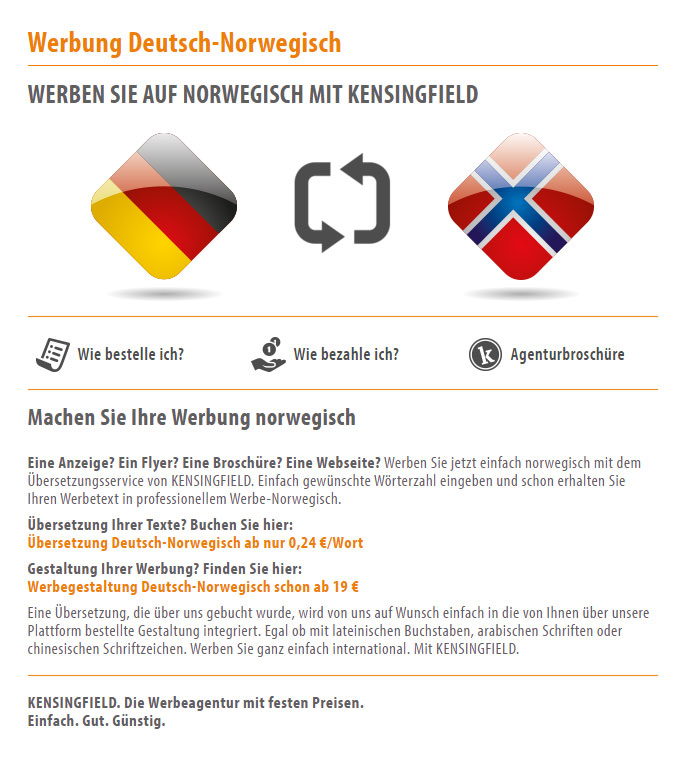 Werbung Deutsch-Norwegisch

WERBEN SIE AUF NORWEGISCH MIT KENSINGFIELD

Wie bestelle ich?

Wie bezahle ich?

Agenturbroschüre

Machen Sie Ihre Werbung norwegisch

Eine Anzeige? Ein Flyer? Eine Broschüre? Eine Webseite? Werben Sie jetzt einfach norwegisch mit dem Übersetzungsservice von KENSINGFIELD. Einfach gewünschte Wörterzahl eingeben und schon erhalten Sie Ihren Werbetext in professionellem Werbe-Norwegisch.

Übersetzung Ihrer Texte? Buchen Sie hier:
Übersetzung Deutsch-Norwegisch ab nur 0,24 €/Wort

Gestaltung Ihrer Werbung? Finden Sie hier:
Werbegestaltung Deutsch-Norwegisch schon ab 19 €

Eine Übersetzung, die über uns gebucht wurde, wird von uns auf Wunsch einfach in die von Ihnen über unsere Plattform bestellte Gestaltung integriert. Egal ob mit lateinischen Buchstaben, arabischen Schriften oder chinesischen Schriftzeichen. Werben Sie ganz einfach international. Mit KENSINGFIELD.

KENSINGFIELD. Die Werbeagentur mit festen Preisen.
Einfach. Gut. Günstig.